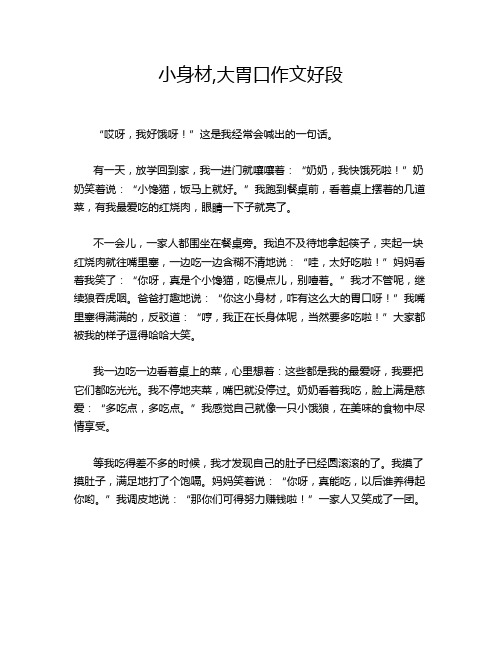 小身材,大胃口作文好段

“哎呀，我好饿呀！”这是我经常会喊出的一句话。

有一天，放学回到家，我一进门就嚷嚷着：“奶奶，我快饿死啦！”奶奶笑着说：“小馋猫，饭马上就好。”我跑到餐桌前，看着桌上摆着的几道菜，有我最爱吃的红烧肉，眼睛一下子就亮了。

不一会儿，一家人都围坐在餐桌旁。我迫不及待地拿起筷子，夹起一块红烧肉就往嘴里塞，一边吃一边含糊不清地说：“哇，太好吃啦！”妈妈看着我笑了：“你呀，真是个小馋猫，吃慢点儿，别噎着。”我才不管呢，继续狼吞虎咽。爸爸打趣地说：“你这小身材，咋有这么大的胃口呀！”我嘴里塞得满满的，反驳道：“哼，我正在长身体呢，当然要多吃啦！”大家都被我的样子逗得哈哈大笑。

我一边吃一边看着桌上的菜，心里想着：这些都是我的最爱呀，我要把它们都吃光光。我不停地夹菜，嘴巴就没停过。奶奶看着我吃，脸上满是慈爱：“多吃点，多吃点。”我感觉自己就像一只小饿狼，在美味的食物中尽情享受。

等我吃得差不多的时候，我才发现自己的肚子已经圆滚滚的了。我摸了摸肚子，满足地打了个饱嗝。妈妈笑着说：“你呀，真能吃，以后谁养得起你哟。”我调皮地说：“那你们可得努力赚钱啦！”一家人又笑成了一团。